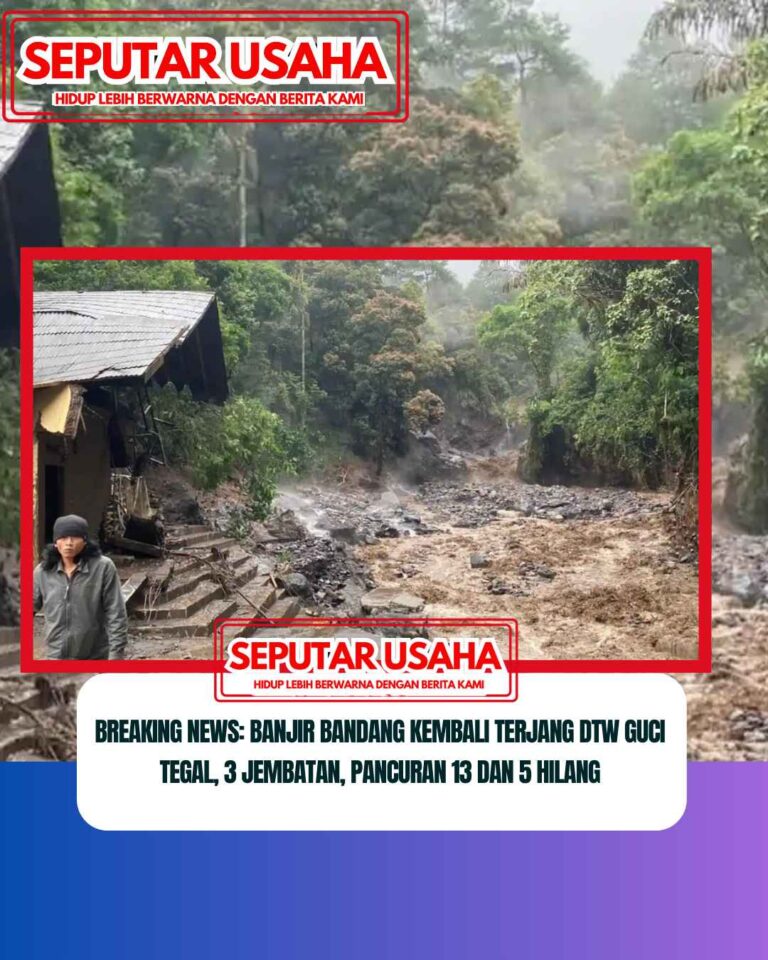 SEPUTAR USAHA
HIDUP LEBIH BERWARNA DENGAN BERITA KAMI

SEPUTAR USAHA
HIDUP LEBIH BERWARNA DENGAN BERITA KAMI

BREAKING NEWS: BANJIR BANDANG KEMBALI TERJANG DTW GUCI TEGAL, 3 JEMBATAN, PANCURAN 13 DAN 5 HILANG